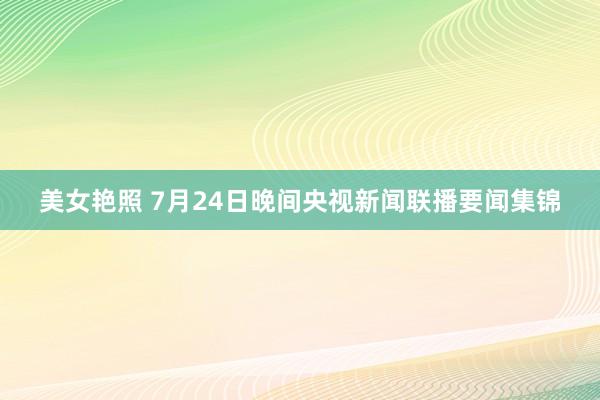 美女艳照 7月24日晚间央视新闻联播要闻集锦